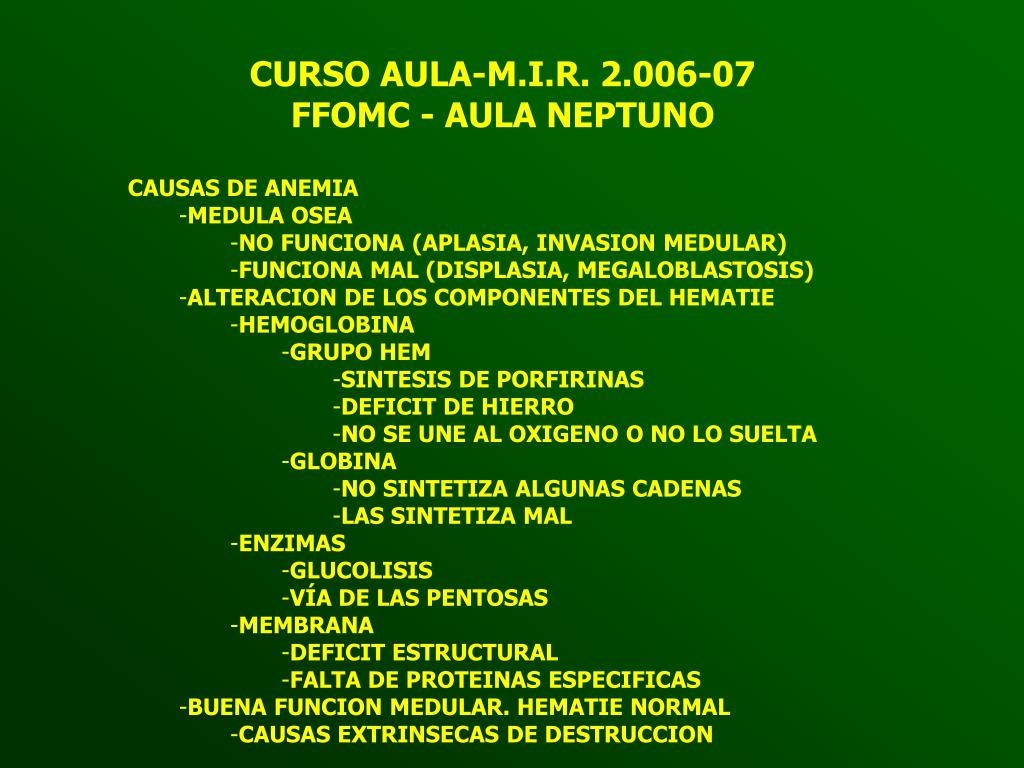 CURSO AULA-M.I.R. 2.006-07
FFOMC - AULA NEPTUNO

CAUSAS DE ANEMIA
-MEDULA OSEA
-NO FUNCIONA (APLASIA, INVASION MEDULAR)
-FUNCIONA MAL (DISPLASIA, MEGALOBLASTOSIS)
-ALTERACION DE LOS COMPONENTES DEL HEMATIE
-HEMOGLOBINA
-GRUPO HEM
-SINTESIS DE PORFIRINAS
-DEFICIT DE HIERRO
-NO SE UNE AL OXIGENO O NO LO SUELTA
-GLOBINA
-NO SINTETIZA ALGUNAS CADENAS
-LAS SINTETIZA MAL
-ENZIMAS
-GLUCOLISIS
-VÍA DE LAS PENTOSAS
-MEMBRANA
-DEFICIT ESTRUCTURAL
-FALTA DE PROTEINAS ESPECIFICAS
-BUENA FUNCION MEDULAR. HEMATIE NORMAL
-CAUSAS EXTRINSECAS DE DESTRUCCION